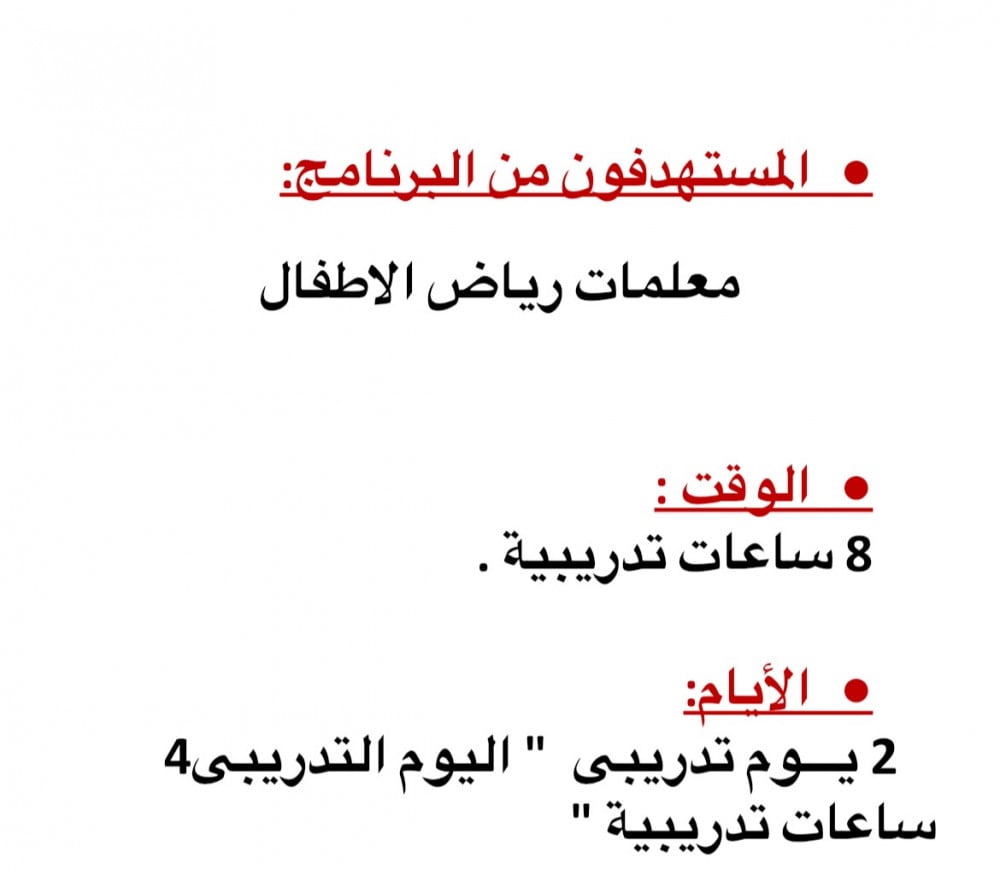 • المستهدفون من البرنامج:

معلمات رياض الاطفال

• الوقت :

8 ساعات تدريبية .

• الأيام:

2 يـوم تدريبى " اليوم التدريبى4 ساعات تدريبية "